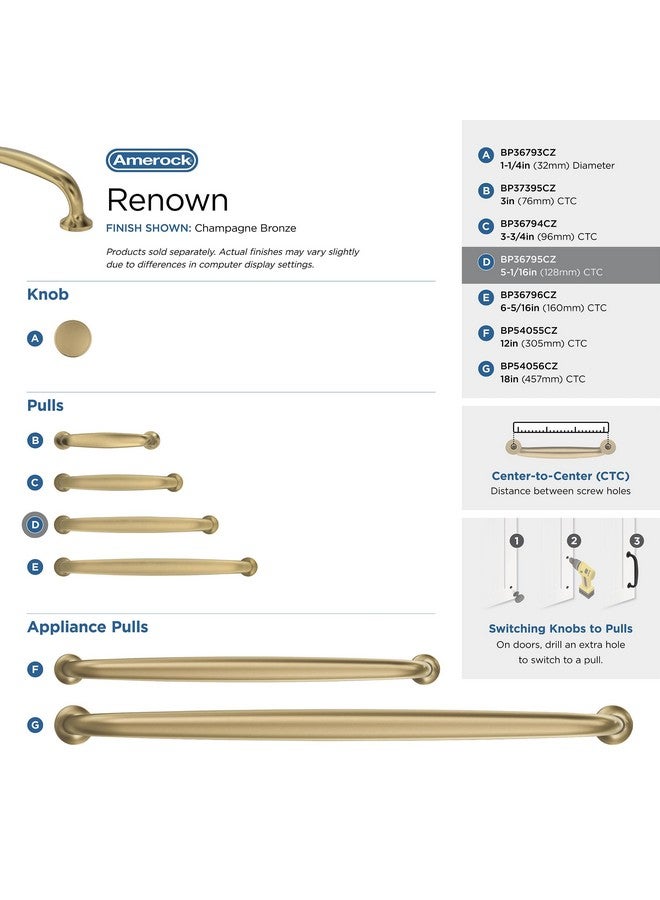 Amerock

Renown

FINISH SHOWN: Champagne Bronze

Products sold separately. Actual finishes may vary slightly due to differences in computer display settings.

Knob

A

Pulls

B

C

D

E

Appliance Pulls

F

G

A BP36793CZ 1-1/4in (32mm) Diameter

B BP37395CZ 3in (76mm) CTC

C BP36794CZ 3-3/4in (96mm) CTC

D BP36795CZ 5-1/16in (128mm) CTC

E BP36796CZ 6-5/16in (160mm) CTC

F BP54055CZ 12in (305mm) CTC

G BP54056CZ 18in (457mm) CTC

Center-to-Center (CTC)
Distance between screw holes

1 2 3

Switching Knobs to Pulls
On doors, drill an extra hole to switch to a pull.